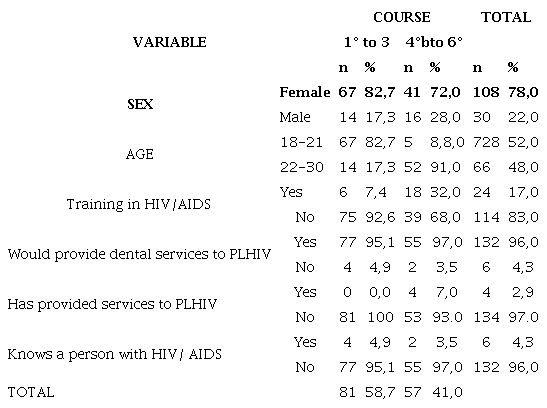 | VARIABLE | | COURSE | | | | TOTAL | |
|---|---|---|---|---|---|---|---|
| | | 1° to 3 | | 4°bto 6° | | | |
| | | n | % | n | % | n | % |
| SEX | Female | 67 | 82,7 | 41 | 72,0 | 108 | 78,0 |
| | Male | 14 | 17,3 | 16 | 28,0 | 30 | 22,0 |
| AGE | 18-21 | 67 | 82,7 | 5 | 8,8,0 | 728 | 52,0 |
| | 22-30 | 14 | 17,3 | 52 | 91,0 | 66 | 48,0 |
| Training in HIV/AIDS | Yes | 6 | 7,4 | 18 | 32,0 | 24 | 17,0 |
| | No | 75 | 92,6 | 39 | 68,0 | 114 | 83,0 |
| Would provide dental services to PLHIV | Yes | 77 | 95,1 | 55 | 97,0 | 132 | 96,0 |
| | No | 4 | 4,9 | 2 | 3,5 | 6 | 4,3 |
| Has provided services to PLHIV | Yes | 0 | 0,0 | 4 | 7,0 | 4 | 2,9 |
| | No | 81 | 100 | 53 | 93.0 | 134 | 97.0 |
| Knows a person with HIV/ AIDS | Yes | 4 | 4,9 | 2 | 3,5 | 6 | 4,3 |
| | No | 77 | 95,1 | 55 | 97,0 | 132 | 96,0 |
| TOTAL | | 81 | 58,7 | 57 | 41,0 | | |